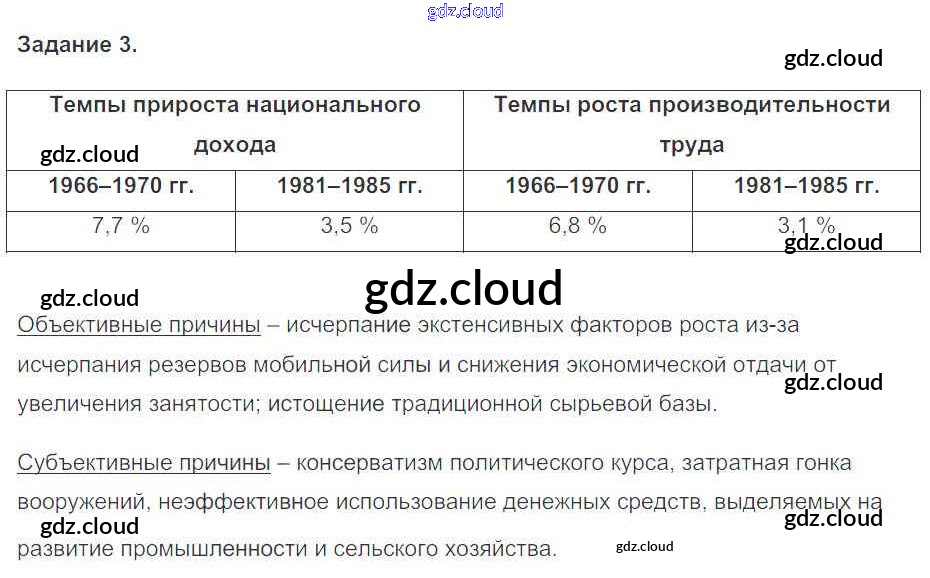 Задание 3.

| Темпы прироста национального дохода | | Темпы роста производительности труда | |
|---|---|---|---|
| 1966–1970 гг. | 1981–1985 гг. | 1966–1970 гг. | 1981–1985 гг. |
| 7,7 % | 3,5 % | 6,8 % | 3,1 % |

Объективные причины – исчерпание экстенсивных факторов роста из-за исчерпания резервов мобильной силы и снижения экономической отдачи от увеличения занятости; истощение традиционной сырьевой базы.

Субъективные причины – консерватизм политического курса, затратная гонка вооружений, неэффективное использование денежных средств, выделяемых на развитие промышленности и сельского хозяйства.

gdz.cloud